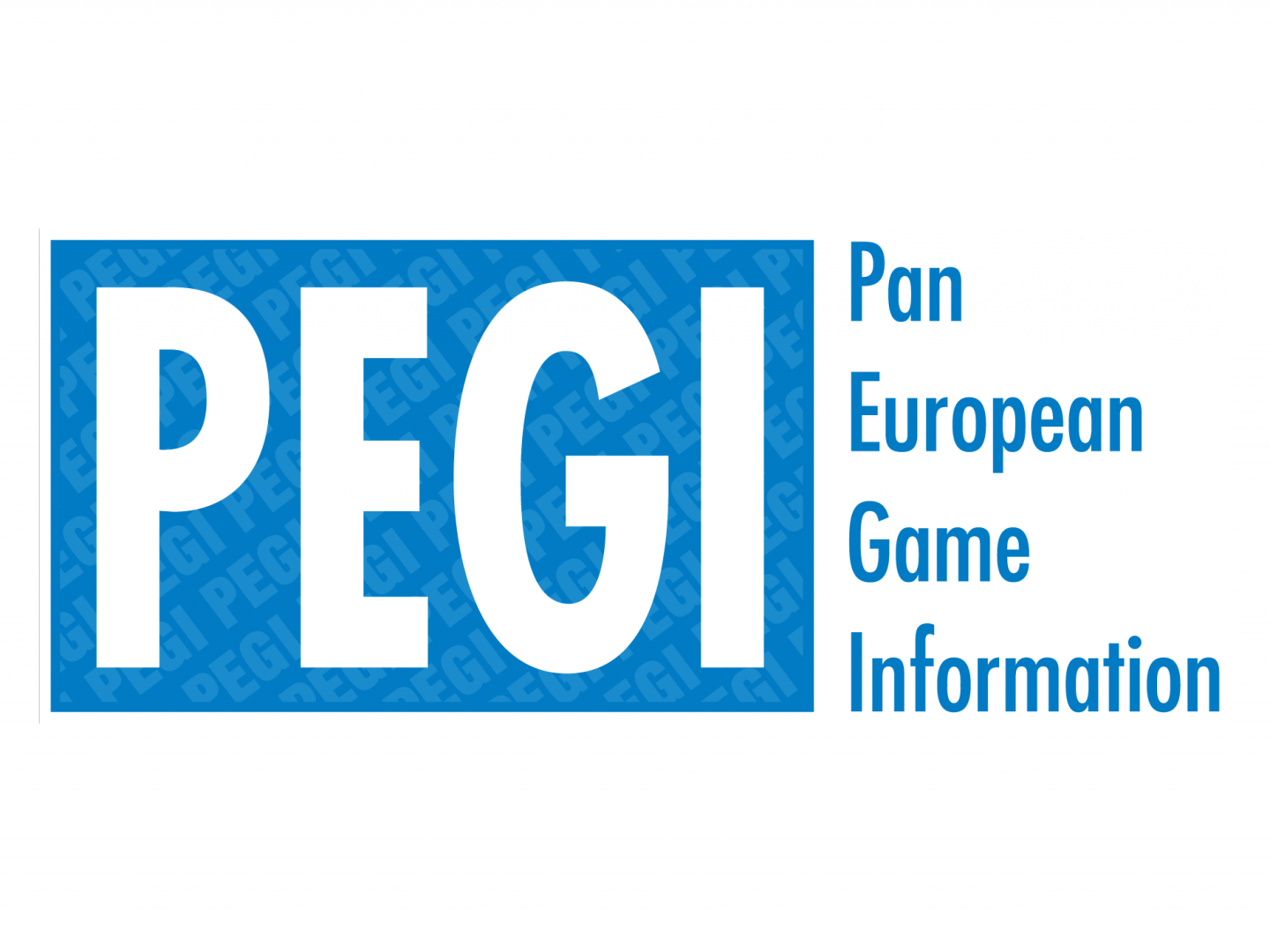 PEGI

Pan
European
Game
Information